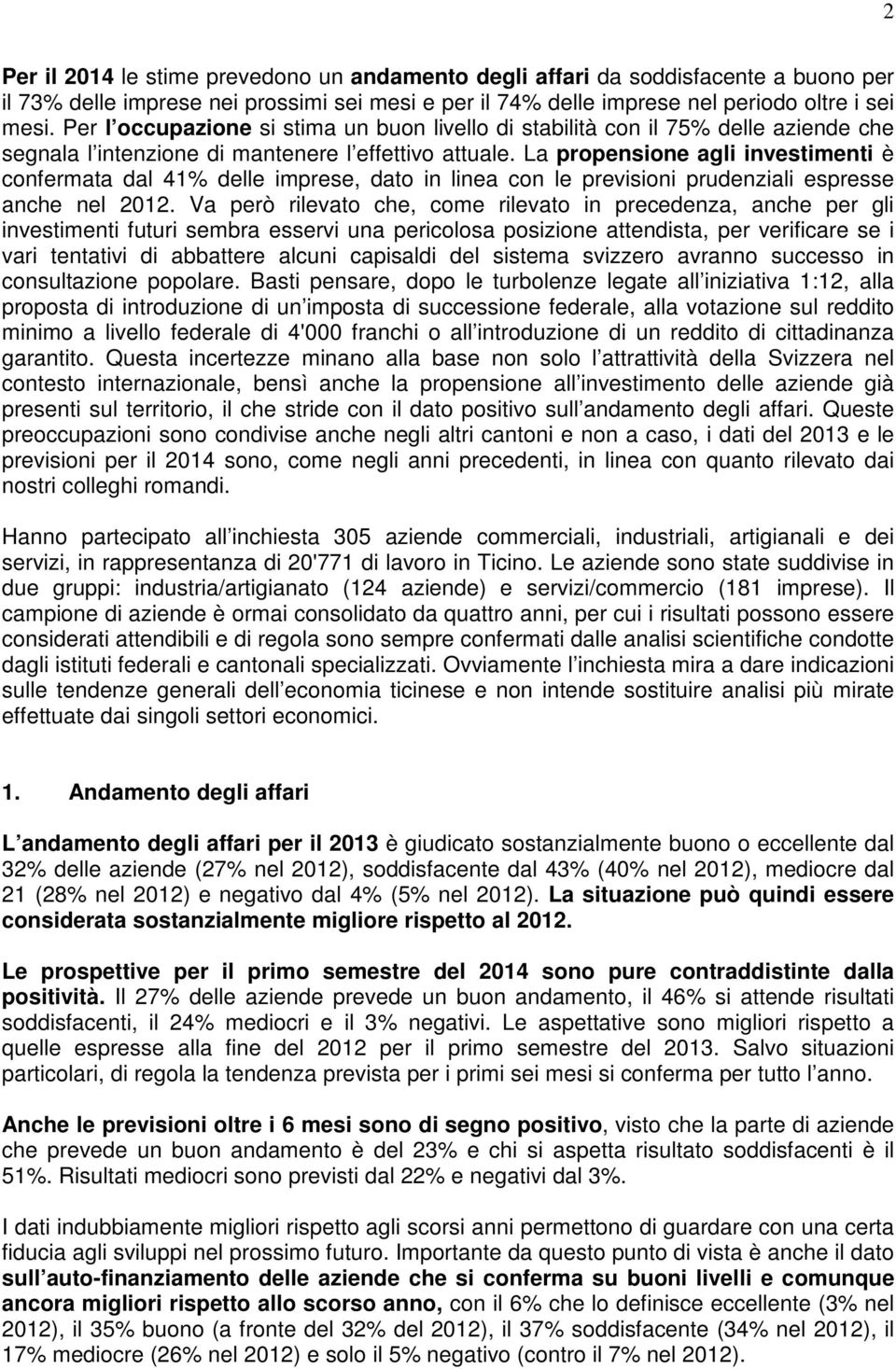 2

Per il 2014 le stime prevedono un andamento degli affari da soddisfacente a buono per il 73% delle imprese nei prossimi sei mesi e per il 74% delle imprese nel periodo oltre i sei mesi. Per l occupazione si stima un buon livello di stabilità con il 75% delle aziende che segnala l intenzione di mantenere l effettivo attuale. La propensione agli investimenti è confermata dal 41% delle imprese, dato in linea con le previsioni prudenziali espresse anche nel 2012. Va però rilevato che, come rilevato in precedenza, anche per gli investimenti futuri sembra esservi una pericolosa posizione attendista, per verificare se i vari tentativi di abbattere alcuni capisaldi del sistema svizzero avranno successo in consultazione popolare. Basti pensare, dopo le turbolenze legate all iniziativa 1:12, alla proposta di introduzione di un imposta di successione federale, alla votazione sul reddito minimo a livello federale di 4'000 franchi o all introduzione di un reddito di cittadinanza garantito. Questa incertezze minano alla base non solo l attrattività della Svizzera nel contesto internazionale, bensì anche la propensione all investimento delle aziende già presenti sul territorio, il che stride con il dato positivo sull andamento degli affari. Queste preoccupazioni sono condivise anche negli altri cantoni e non a caso, i dati del 2013 e le previsioni per il 2014 sono, come negli anni precedenti, in linea con quanto rilevato dai nostri colleghi romandi.

Hanno partecipato all inchiesta 305 aziende commerciali, industriali, artigianali e dei servizi, in rappresentanza di 20'771 di lavoro in Ticino. Le aziende sono state suddivise in due gruppi: industria/artigianato (124 aziende) e servizi/commercio (181 imprese). Il campione di aziende è ormai consolidato da quattro anni, per cui i risultati possono essere considerati attendibili e di regola sono sempre confermati dalle analisi scientifiche condotte dagli istituti federali e cantonali specializzati. Ovviamente l inchiesta mira a dare indicazioni sulle tendenze generali dell economia ticinese e non intende sostituire analisi più mirate effettuate dai singoli settori economici.

1. Andamento degli affari

L andamento degli affari per il 2013 è giudicato sostanzialmente buono o eccellente dal 32% delle aziende (27% nel 2012), soddisfacente dal 43% (40% nel 2012), mediocre dal 21 (28% nel 2012) e negativo dal 4% (5% nel 2012). La situazione può quindi essere considerata sostanzialmente migliore rispetto al 2012.

Le prospettive per il primo semestre del 2014 sono pure contraddistinte dalla positività. Il 27% delle aziende prevede un buon andamento, il 46% si attende risultati soddisfacenti, il 24% mediocri e il 3% negativi. Le aspettative sono migliori rispetto a quelle espresse alla fine del 2012 per il primo semestre del 2013. Salvo situazioni particolari, di regola la tendenza prevista per i primi sei mesi si conferma per tutto l anno.

Anche le previsioni oltre i 6 mesi sono di segno positivo, visto che la parte di aziende che prevede un buon andamento è del 23% e chi si aspetta risultato soddisfacenti è il 51%. Risultati mediocri sono previsti dal 22% e negativi dal 3%.

I dati indubbiamente migliori rispetto agli scorsi anni permettono di guardare con una certa fiducia agli sviluppi nel prossimo futuro. Importante da questo punto di vista è anche il dato sull auto-finanziamento delle aziende che si conferma su buoni livelli e comunque ancora migliori rispetto allo scorso anno, con il 6% che lo definisce eccellente (3% nel 2012), il 35% buono (a fronte del 32% del 2012), il 37% soddisfacente (34% nel 2012), il 17% mediocre (26% nel 2012) e solo il 5% negativo (contro il 7% nel 2012).